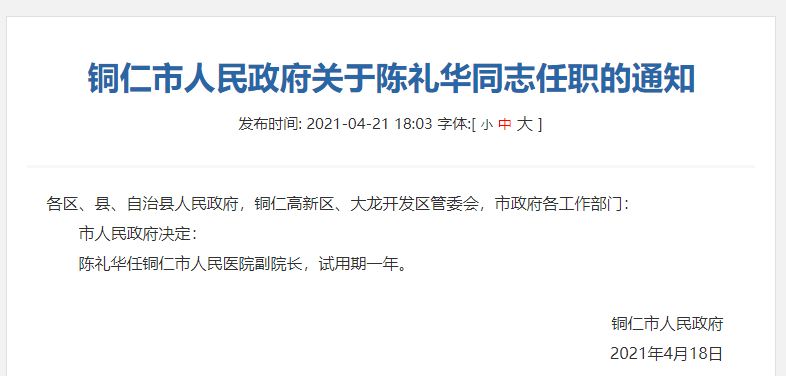 铜仁市人民政府关于陈礼华同志任职的通知

发布时间: 2021-04-21 18:03 字体:[ 小 中 大 ]

各区、县、自治县人民政府，铜仁高新区、大龙开发区管委会，市政府各工作部门：

市人民政府决定：

陈礼华任铜仁市人民医院副院长，试用期一年。

铜仁市人民政府

2021年4月18日